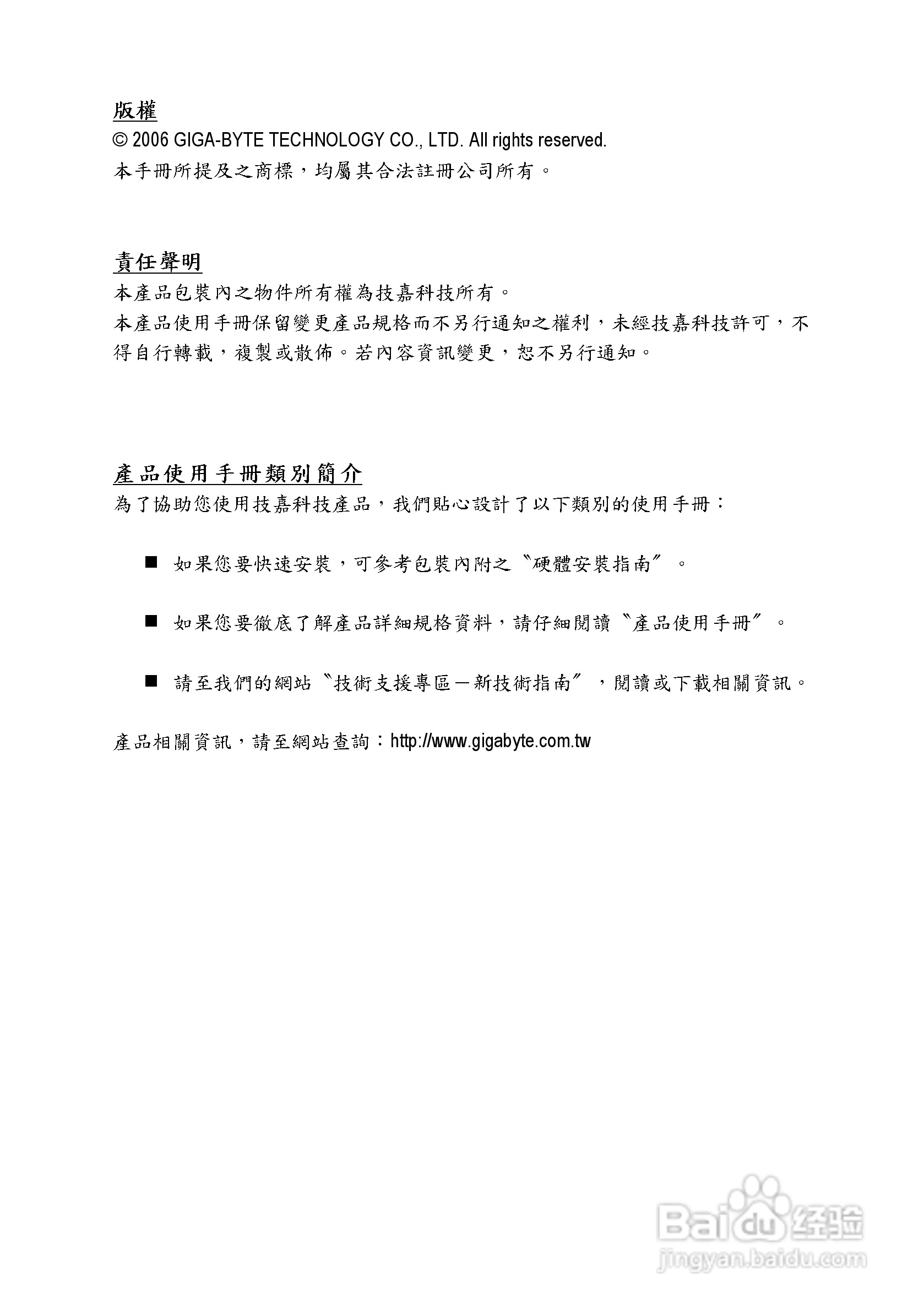 版權
© 2006 GIGA-BYTE TECHNOLOGY CO., LTD. All rights reserved.
本手冊所提及之商標，均屬其合法註冊公司所有。

責任聲明
本產品包裝內之物件所有權為技嘉科技所有。
本產品使用手冊保留變更產品規格而不另行通知之權利，未經技嘉科技許可，不得自行轉載，複製或散佈。若內容資訊變更，恕不另行通知。

產品使用手冊類別簡介
為了協助您使用技嘉科技產品，我們貼心設計了以下類別的使用手冊：

■ 如果您要快速安裝，可參考包裝內附之〝硬體安裝指南〞。

■ 如果您要徹底了解產品詳細規格資料，請仔細閱讀〝產品使用手冊〞。

■ 請至我們的網站〝技術支援專區－新技術指南〞，閱讀或下載相關資訊。

產品相關資訊，請至網站查詢：http://www.gigabyte.com.tw

Baidu 经验
jingyan.baidu.com